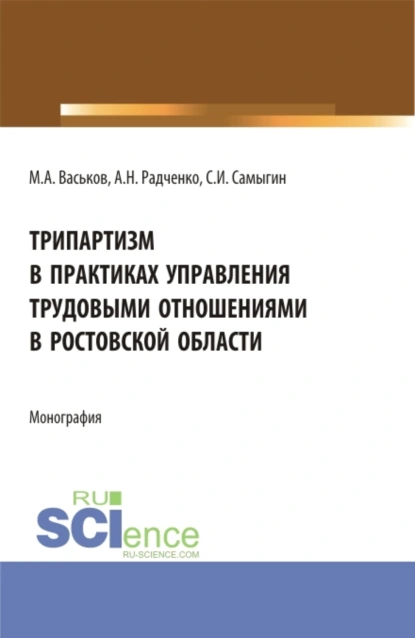 М.А. Васьков, А.Н. Радченко, С.И. Самыгин

ТРИПАРТИЗМ В ПРАКТИКАХ УПРАВЛЕНИЯ ТРУДОВЫМИ ОТНОШЕНИЯМИ В РОСТОВСКОЙ ОБЛАСТИ

Монография

RU SCIence
RU-SCIENCE.COM